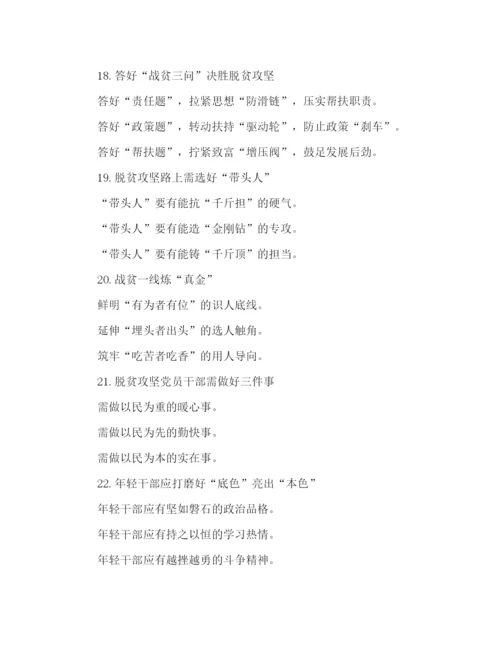 18. 答好“战贫三问”决胜脱贫攻坚

答好“责任题”，拉紧思想“防滑链”，压实帮扶职责。

答好“政策题”，转动扶持“驱动轮”，防止政策“刹车”。

答好“帮扶题”，拧紧致富“增压阀”，鼓足发展后劲。

19. 脱贫攻坚路上需选好“带头人”

“带头人”要有能抗“千斤担”的硬气。

“带头人”要有能造“金刚钻”的专攻。

“带头人”要有能铸“千斤顶”的担当。

20. 战贫一线炼“真金”

鲜明“有为者有位”的识人底线。

延伸“埋头者出头”的选人触角。

筑牢“吃苦者吃香”的用人导向。

21. 脱贫攻坚党员干部需做好三件事

需做以民为重的暖心事。

需做以民为先的勤快事。

需做以民为本的实在事。

22. 年轻干部应打磨好“底色”亮出“本色”

年轻干部应有坚如磐石的政治品格。

年轻干部应有持之以恒的学习热情。

年轻干部应有越挫越勇的斗争精神。